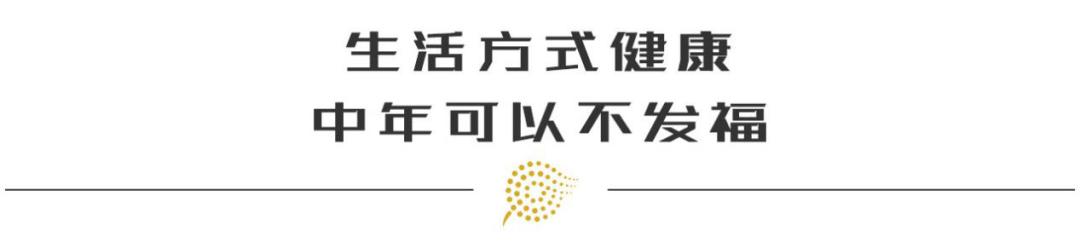 生活方式健康
中年可以不发福